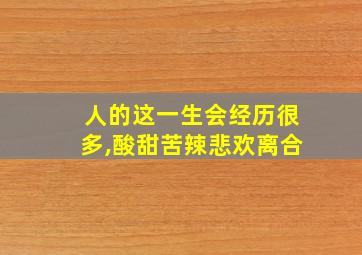 人的这一生会经历很多,酸甜苦辣悲欢离合